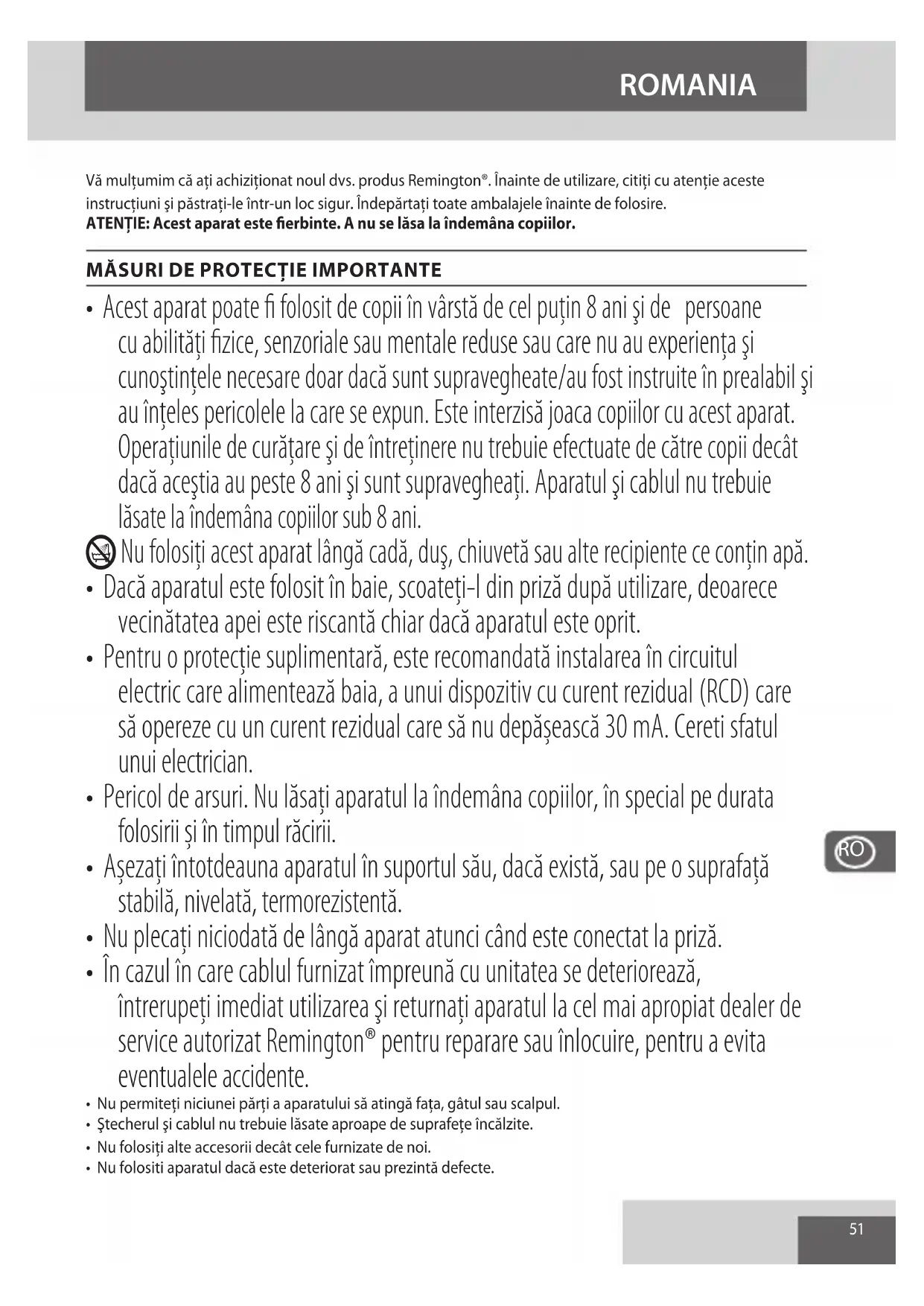 ROMANIA

Vă mulțumim că ați achiziționat noul dvs. produs Remington®. Înainte de utilizare, citiți cu atenție aceste instrucțiuni şi păstrați-le într-un loc sigur. Îndepărtați toate ambalajele înainte de folosire.
ATENȚIE: Acest aparat este fierbinte. A nu se lăsa la îndemâna copiilor.

MĂSURI DE PROTECȚIE IMPORTANTE

• Acest aparat poate fi folosit de copii în vârstă de cel puțin 8 ani şi de persoane cu abilități fizice, senzoriale sau mentale reduse sau care nu au experiența şi cunoştințele necesare doar dacă sunt supravegheate/au fost instruite în prealabil şi au înțeles pericolele la care se expun. Este interzisă joaca copiilor cu acest aparat. Operațiunile de curățare şi de întreținere nu trebuie efectuate de către copii decât dacă aceştia au peste 8 ani şi sunt supravegheați. Aparatul şi cablul nu trebuie lăsate la îndemâna copiilor sub 8 ani.
Nu folosiți acest aparat lângă cadă, duş, chiuvetă sau alte recipiente ce conțin apă.
• Dacă aparatul este folosit în baie, scoateți-l din priză după utilizare, deoarece vecinătatea apei este riscantă chiar dacă aparatul este oprit.
• Pentru o protecție suplimentară, este recomandată instalarea în circuitul electric care alimentează baia, a unui dispozitiv cu curent rezidual (RCD) care să opereze cu un curent rezidual care să nu depășească 30 mA. Cereti sfatul unui electrician.
• Pericol de arsuri. Nu lăsați aparatul la îndemâna copiilor, în special pe durata folosirii și în timpul răcirii.
• Așezați întotdeauna aparatul în suportul său, dacă există, sau pe o suprafață stabilă, nivelată, termorezistentă.
• Nu plecați niciodată de lângă aparat atunci când este conectat la priză.
• În cazul în care cablul furnizat împreună cu unitatea se deteriorează, întrerupeți imediat utilizarea şi returnați aparatul la cel mai apropiat dealer de service autorizat Remington® pentru reparare sau înlocuire, pentru a evita eventualele accidente.
• Nu permiteți niciunei părți a aparatului să atingă fața, gâtul sau scalpul.
• Ştecherul şi cablul nu trebuie lăsate aproape de suprafețe încălzite.
• Nu folosiți alte accesorii decât cele furnizate de noi.
• Nu folositi aparatul dacă este deteriorat sau prezintă defecte.

RO

51